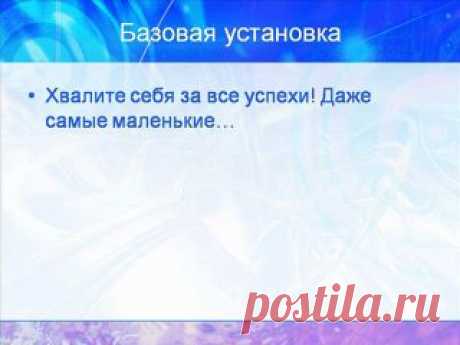 Базовая установка

• Хвалите себя за все успехи! Даже самые маленькие…

postila.ru